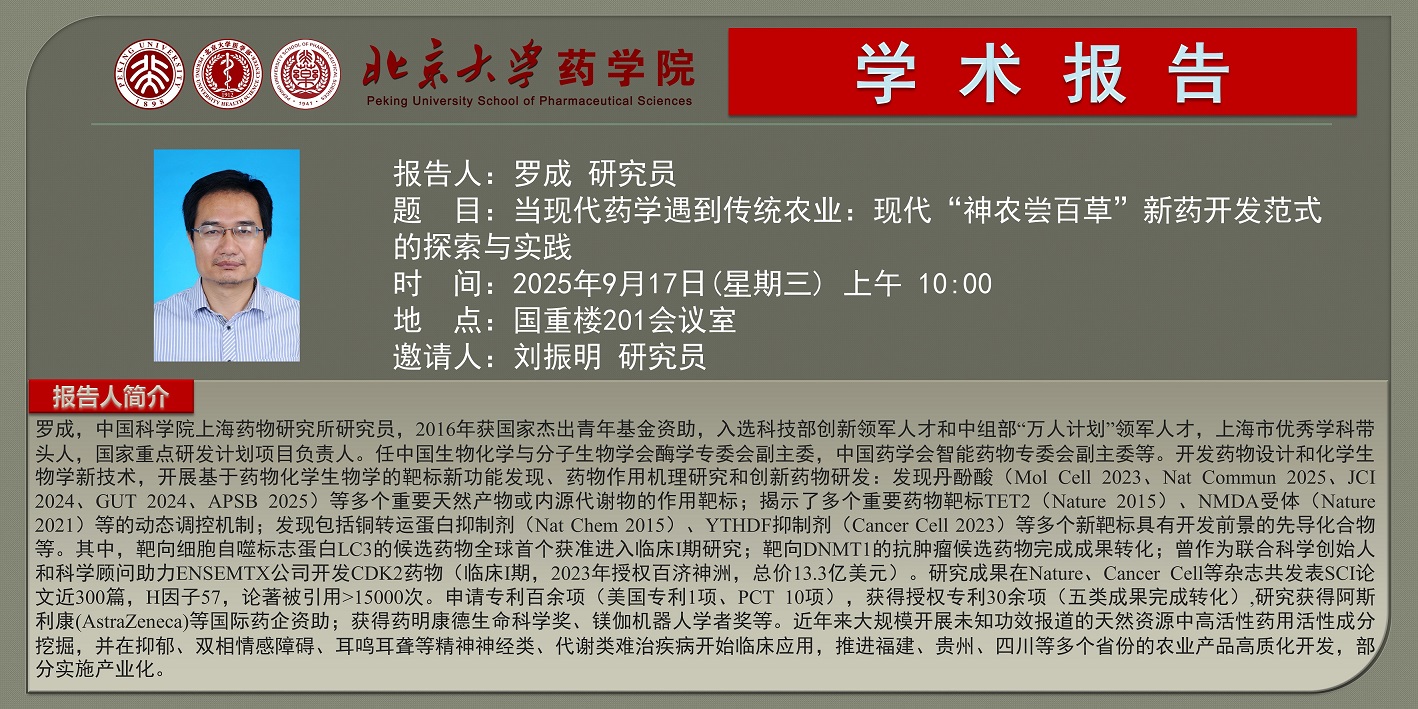 北京大学药学院
Peking University School of Pharmaceutical Sciences

学术报告

报告人：罗成 研究员
题 目：当现代药学遇到传统农业：现代“神农尝百草”新药开发范式的探索与实践
时 间：2025年9月17日(星期三) 上午 10:00
地 点：国重楼201会议室
邀请人：刘振明 研究员

报告人简介

罗成，中国科学院上海药物研究所研究员，2016年获国家杰出青年基金资助，入选科技部创新领军人才和中组部“万人计划”领军人才，上海市优秀学科带头人，国家重点研发计划项目负责人。任中国生物化学与分子生物学会酶学专委会副主委，中国药学会智能药物专委会副主委等。开发药物设计和化学生物学新技术，开展基于药物化学生物学的靶标新功能发现、药物作用机理研究和创新药物研发：发现丹酚酸（Mol Cell 2023、Nat Commun 2025、JCI 2024、GUT 2024、APSB 2025）等多个重要天然产物或内源代谢物的作用靶标；揭示了多个重要药物靶标TET2（Nature 2015）、NMDA受体（Nature 2021）等的动态调控机制；发现包括铜转运蛋白抑制剂（Nat Chem 2015）、YTHDF抑制剂（Cancer Cell 2023）等多个新靶标具有开发前景的先导化合物等。其中，靶向细胞自噬标志蛋白LC3的候选药物全球首个获准进入临床I期研究；靶向DNMT1的抗肿瘤候选药物完成成果转化；曾作为联合科学创始人和科学顾问助力ENSEMTX公司开发CDK2药物（临床I期，2023年授权百济神洲，总价13.3亿美元）。研究成果在Nature、Cancer Cell等杂志共发表SCI论文近300篇，H因子57，论著被引用>15000次。申请专利百余项（美国专利1项、PCT 10项），获得授权专利30余项（五类成果完成转化）,研究获得阿斯利康(AstraZeneca)等国际药企资助；获得药明康德生命科学奖、镁伽机器人学者奖等。近年来大规模开展未知功效报道的天然资源中高活性药用活性成分挖掘，并在抑郁、双相情感障碍、耳鸣耳聋等精神神经类、代谢类难治疾病开始临床应用，推进福建、贵州、四川等多个省份的农业产品高质化开发，部分实施产业化。